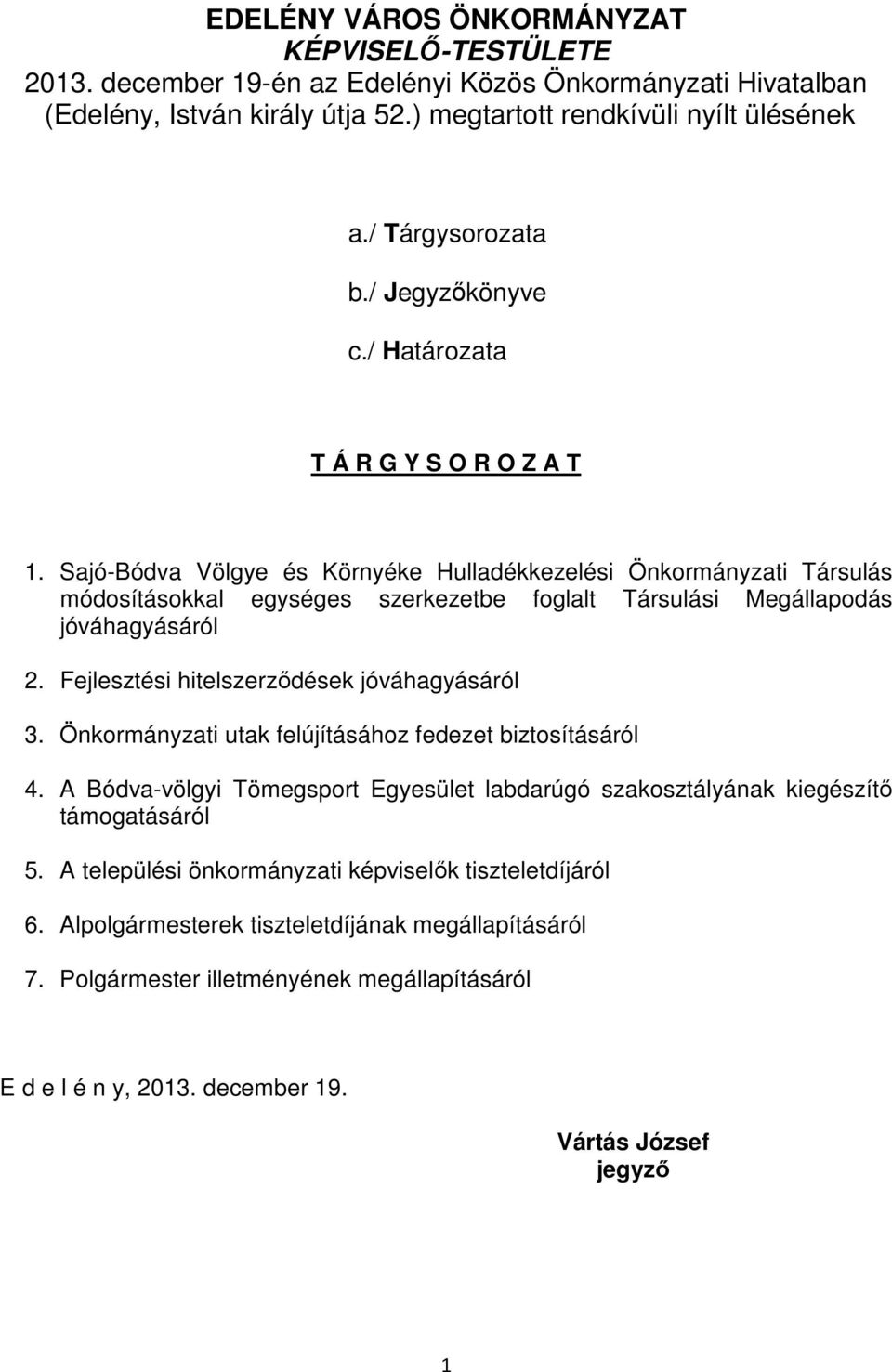 EDELÉNY VÁROS ÖNKORMÁNYZAT
KÉPVISELŐ-TESTÜLETE
2013. december 19-én az Edelényi Közös Önkormányzati Hivatalban (Edelény, István király útja 52.) megtartott rendkívüli nyílt ülésének

a./ Tárgysorozata

b./ Jegyzőkönyve

c./ Határozata

T Á R G Y S O R O Z A T

1. Sajó-Bódva Völgye és Környéke Hulladékkezelési Önkormányzati Társulás módosításokkal egységes szerkezetbe foglalt Társulási Megállapodás jóváhagyásáról

2. Fejlesztési hitelszerződések jóváhagyásáról

3. Önkormányzati utak felújításához fedezet biztosításáról

4. A Bódva-völgyi Tömegsport Egyesület labdarúgó szakosztályának kiegészítő támogatásáról

5. A települési önkormányzati képviselők tiszteletdíjáról

6. Alpolgármesterek tiszteletdíjának megállapításáról

7. Polgármester illetményének megállapításáról

E d e l é n y, 2013. december 19.

Vártás József
jegyző

1